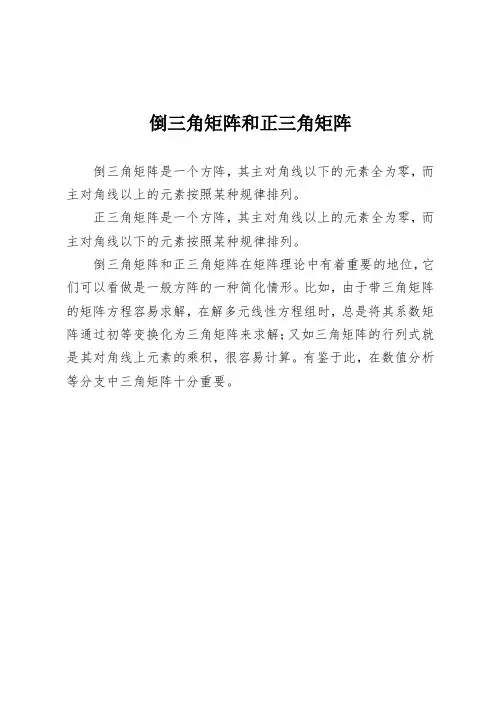 倒三角矩阵和正三角矩阵

倒三角矩阵是一个方阵，其主对角线以下的元素全为零，而主对角线以上的元素按照某种规律排列。

正三角矩阵是一个方阵，其主对角线以上的元素全为零，而主对角线以下的元素按照某种规律排列。

倒三角矩阵和正三角矩阵在矩阵理论中有着重要的地位，它们可以看做是一般方阵的一种简化情形。比如，由于带三角矩阵的矩阵方程容易求解，在解多元线性方程组时，总是将其系数矩阵通过初等变换化为三角矩阵来求解；又如三角矩阵的行列式就是其对角线上元素的乘积，很容易计算。有鉴于此，在数值分析等分支中三角矩阵十分重要。